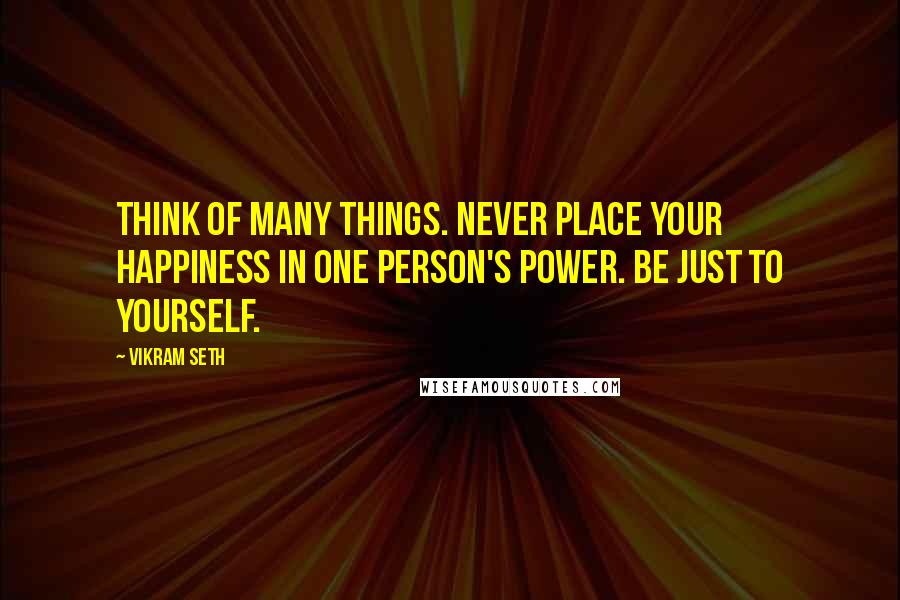 THINK OF MANY THINGS. NEVER PLACE YOUR HAPPINESS IN ONE PERSON'S POWER. BE JUST TO YOURSELF.

~ VIKRAM SETH

WISEFAMOUSQUOTES.COM